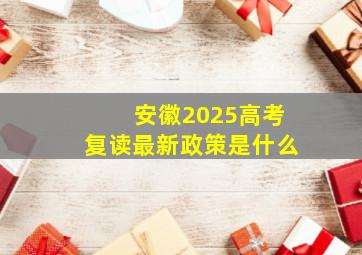 安徽2025高考
复读最新政策是什么